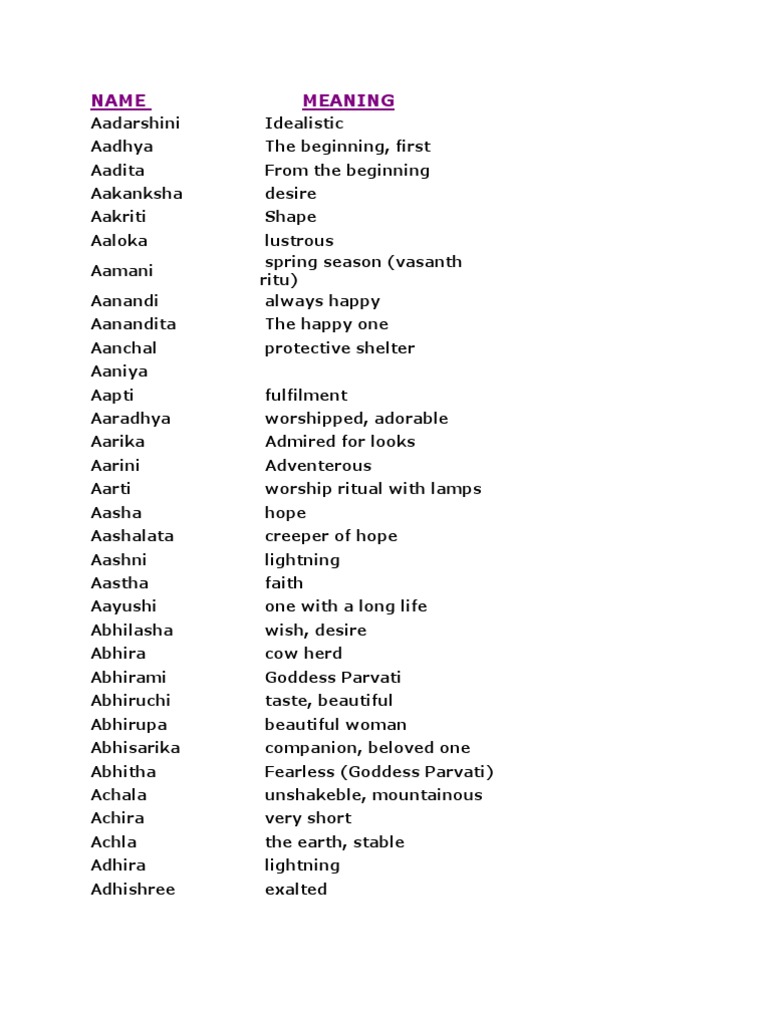 | NAME | MEANING |
|---|---|
| Aadarshini | Idealistic |
| Aadhya | The beginning, first |
| Aadita | From the beginning |
| Aakanksha | desire |
| Aakriti | Shape |
| Aaloka | lustrous |
| Aamani | spring season (vasanth ritu) |
| Aanandi | always happy |
| Aanandita | The happy one |
| Aanchal | protective shelter |
| Aaniya | |
| Aapti | fulfilment |
| Aaradhya | worshipped, adorable |
| Aarika | Admired for looks |
| Aarini | Adventerous |
| Aarti | worship ritual with lamps |
| Aasha | hope |
| Aashalata | creeper of hope |
| Aashni | lightning |
| Aastha | faith |
| Aayushi | one with a long life |
| Abhilasha | wish, desire |
| Abhira | cow herd |
| Abhirami | Goddess Parvati |
| Abhiruchi | taste, beautiful |
| Abhirupa | beautiful woman |
| Abhisarika | companion, beloved one |
| Abhitha | Fearless (Goddess Parvati) |
| Achala | unshakeble, mountainous |
| Achira | very short |
| Achla | the earth, stable |
| Adhira | lightning |
| Adhishree | exalted |